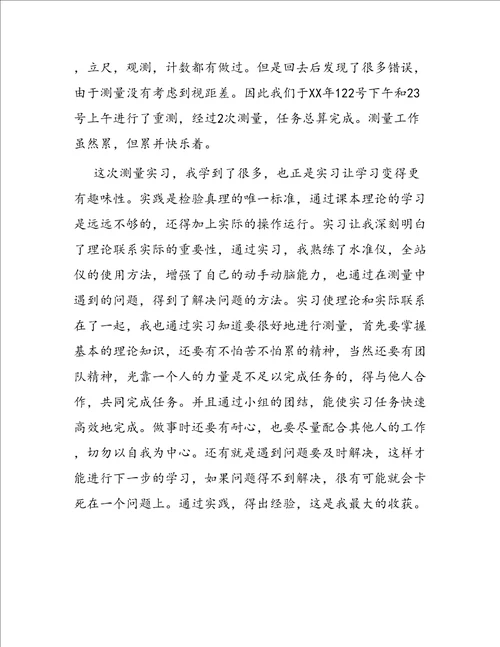 ，立尺，观测，计数都有做过。但是回去后发现了很多错误，由于测量没有考虑到视距差。因此我们于XX年122号下午和23号上午进行了重测，经过2次测量，任务总算完成。测量工作虽然累，但累并快乐着。

这次测量实习，我学到了很多，也正是实习让学习变得更有趣味性。实践是检验真理的唯一标准，通过课本理论的学习是远远不够的，还得加上实际的操作运行。实习让我深刻明白了理论联系实际的重要性，通过实习，我熟练了水准仪，全站仪的使用方法，增强了自己的动手动脑能力，也通过在测量中遇到的问题，得到了解决问题的方法。实习使理论和实际联系在了一起，我也通过实习知道要很好地进行测量，首先要掌握基本的理论知识，还要有不怕苦不怕累的精神，当然还要有团队精神，光靠一个人的力量是不足以完成任务的，得与他人合作，共同完成任务。并且通过小组的团结，能使实习任务快速高效地完成。做事时还要有耐心，也要尽量配合其他人的工作，切勿以自我为中心。还有就是遇到问题要及时解决，这样才能进行下一步的学习，如果问题得不到解决，很有可能就会卡死在一个问题上。通过实践，得出经验，这是我最大的收获。